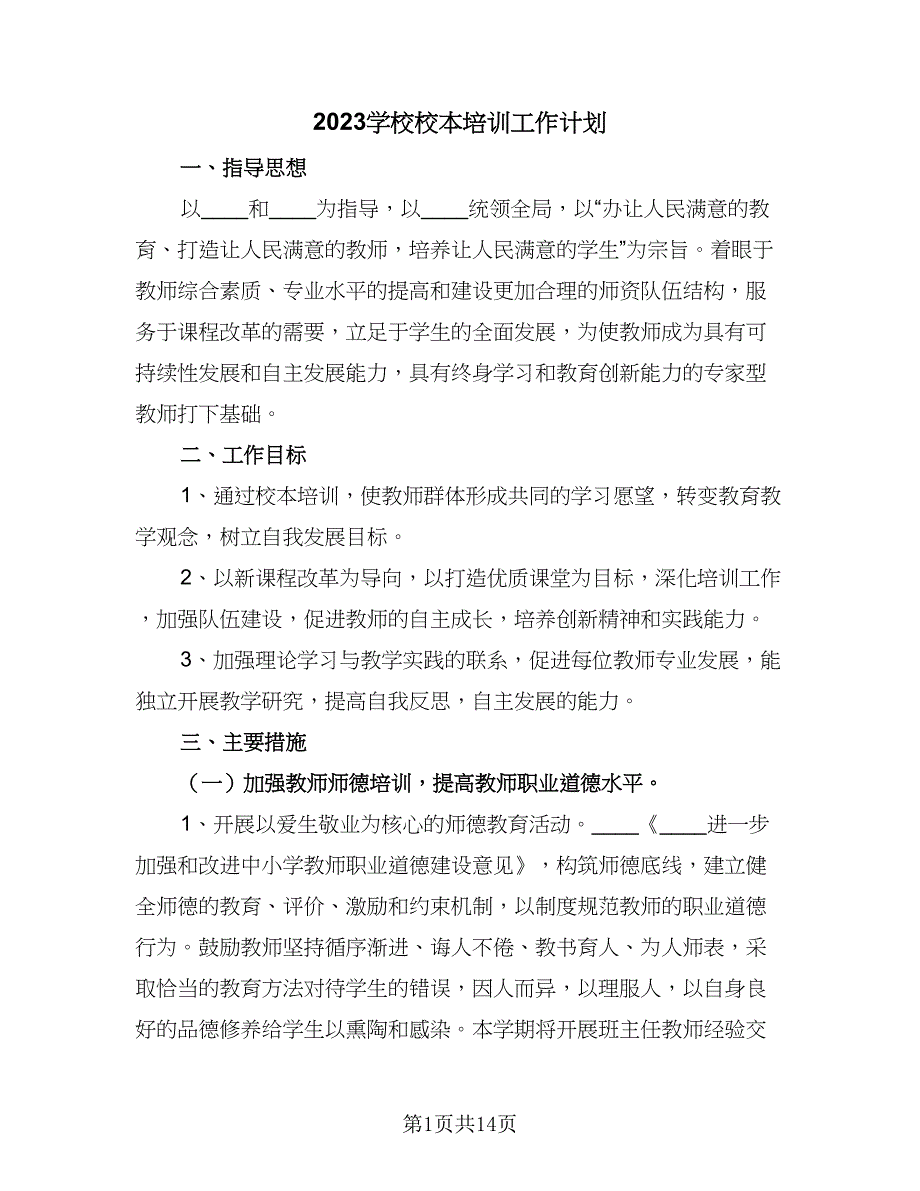 2023学校校本培训工作计划

一、指导思想

以____和____为指导，以____统领全局，以“办让人民满意的教育、打造让人民满意的教师，培养让人民满意的学生”为宗旨。着眼于教师综合素质、专业水平的提高和建设更加合理的师资队伍结构，服务于课程改革的需要，立足于学生的全面发展，为使教师成为具有可持续性发展和自主发展能力，具有终身学习和教育创新能力的专家型教师打下基础。

二、工作目标

1、通过校本培训，使教师群体形成共同的学习愿望，转变教育教学观念，树立自我发展目标。

2、以新课程改革为导向，以打造优质课堂为目标，深化培训工作，加强队伍建设，促进教师的自主成长，培养创新精神和实践能力。

3、加强理论学习与教学实践的联系，促进每位教师专业发展，能独立开展教学研究，提高自我反思，自主发展的能力。

三、主要措施

（一）加强教师师德培训，提高教师职业道德水平。

1、开展以爱生敬业为核心的师德教育活动。____《____进一步加强和改进中小学教师职业道德建设意见》，构筑师德底线，建立健全师德的教育、评价、激励和约束机制，以制度规范教师的职业道德行为。鼓励教师坚持循序渐进、诲人不倦、教书育人、为人师表，采取恰当的教育方法对待学生的错误，因人而异，以理服人，以自身良好的品德修养给学生以熏陶和感染。本学期将开展班主任教师经验交

第1页共14页